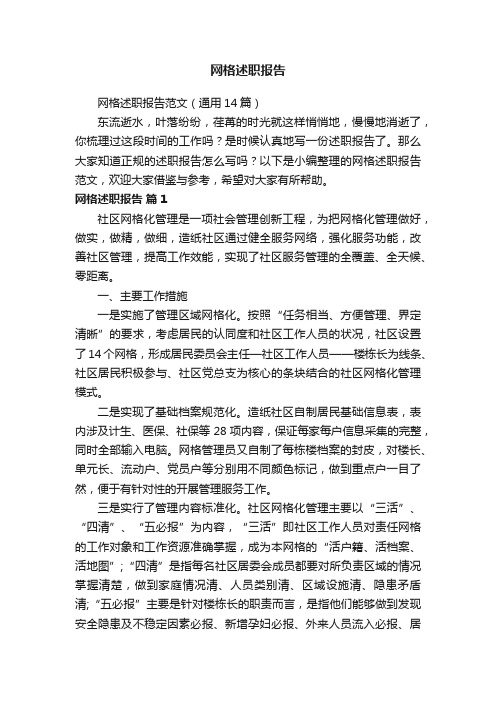 网格述职报告

网格述职报告范文（通用14篇）

东流逝水，叶落纷纷，荏苒的时光就这样悄悄地，慢慢地消逝了，你梳理过这段时间的工作吗？是时候认真地写一份述职报告了。那么大家知道正规的述职报告怎么写吗？以下是小编整理的网格述职报告范文，欢迎大家借鉴与参考，希望对大家有所帮助。

网格述职报告 篇1

社区网格化管理是一项社会管理创新工程，为把网格化管理做好，做实，做精，做细，造纸社区通过健全服务网络，强化服务功能，改善社区管理，提高工作效能，实现了社区服务管理的全覆盖、全天候、零距离。

一、主要工作措施

一是实施了管理区域网格化。按照“任务相当、方便管理、界定清晰”的要求，考虑居民的认同度和社区工作人员的状况，社区设置了14个网格，形成居民委员会主任—社区工作人员——楼栋长为线条、社区居民积极参与、社区党总支为核心的条块结合的社区网格化管理模式。

二是实现了基础档案规范化。造纸社区自制居民基础信息表，表内涉及计生、医保、社保等28项内容，保证每家每户信息采集的完整，同时全部输入电脑。网格管理员又自制了每栋楼档案的封皮，对楼长、单元长、流动户、党员户等分别用不同颜色标记，做到重点户一目了然，便于有针对性的开展管理服务工作。

三是实行了管理内容标准化。社区网格化管理主要以“三活”、“四清”、“五必报”为内容，“三活”即社区工作人员对责任网格的工作对象和工作资源准确掌握，成为本网格的“活户籍、活档案、活地图”；“四清”是指每名社区居委会成员都要对所负责区域的情况掌握清楚，做到家庭情况清、人员类别清、区域设施清、隐患矛盾清；“五必报”主要是针对楼栋长的职责而言，是指他们能够做到发现安全隐患及不稳定因素必报、新增孕妇必报、外来人员流入必报、居